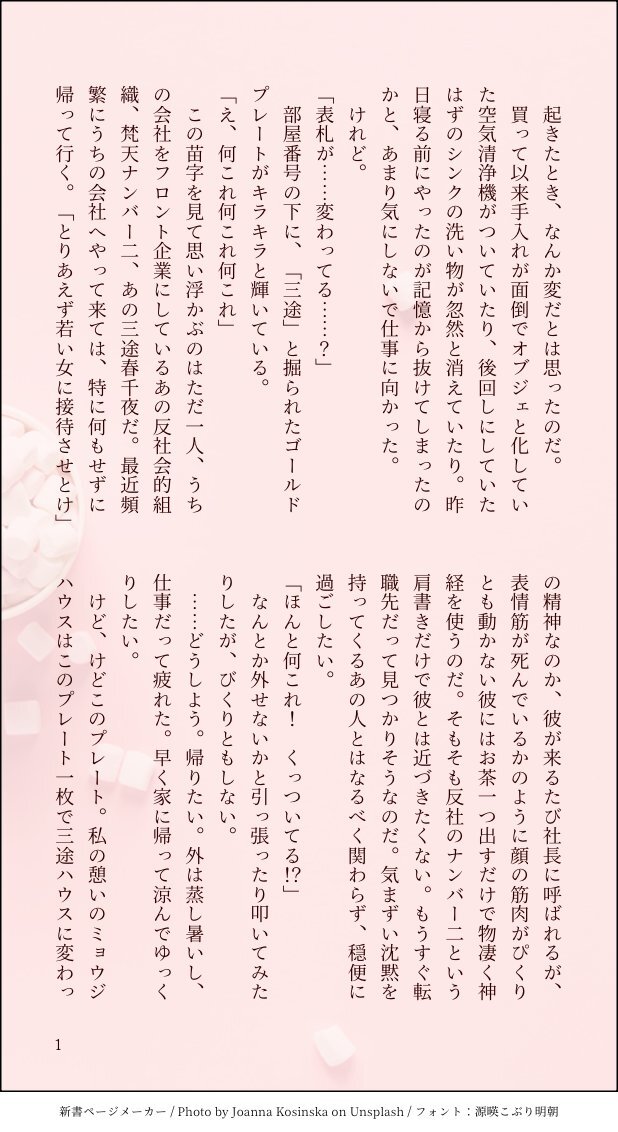 起きたとき、なんか変だとは思ったのだ。

買って以来手入れが面倒でオブジェと化していた空気清浄機がついていたり、後回しにしていたはずのシンクの洗い物が忽然と消えていたり。昨日寝る前にやったのが記憶から抜けてしまったのかと、あまり気にしないで仕事に向かった。

けれど。

「表札が……変わってる……？」

部屋番号の下に、「三途」と掘られたゴールドプレートがキラキラと輝いている。

「え、何これ何これ何これ」

この苗字を見て思い浮かぶのはただ一人、うちの会社をフロント企業にしているあの反社会的組織、梵天ナンバー二、あの三途春千夜だ。最近頻繁にうちの会社へやって来ては、特に何もせずに帰って行く。「とりあえず若い女に接待させとけ」の精神なのか、彼が来るたび社長に呼ばれるが、表情筋が死んでいるかのように顔の筋肉がぴくりとも動かない彼にはお茶一つ出すだけで物凄く神経を使うのだ。そもそも反社のナンバー二という肩書きだけで彼とは近づきたくない。もうすぐ転職先だって見つかりそうなのだ。気まずい沈黙を持ってくるあの人とはなるべく関わらず、穏便に過ごしたい。

「ほんと何これ！　くっついてる!?」

なんとか外せないかと引っ張ったり叩いてみたりしたが、びくりともしない。

……どうしよう。帰りたい。外は蒸し暑いし、仕事だって疲れた。早く家に帰って涼んでゆっくりしたい。

けど、けどこのプレート。私の憩いのミョウジハウスはこのプレート一枚で三途ハウスに変わっ

1

新書ページメーカー / Photo by Joanna Kosinska on Unsplash / フォント：源暎こぶり明朝